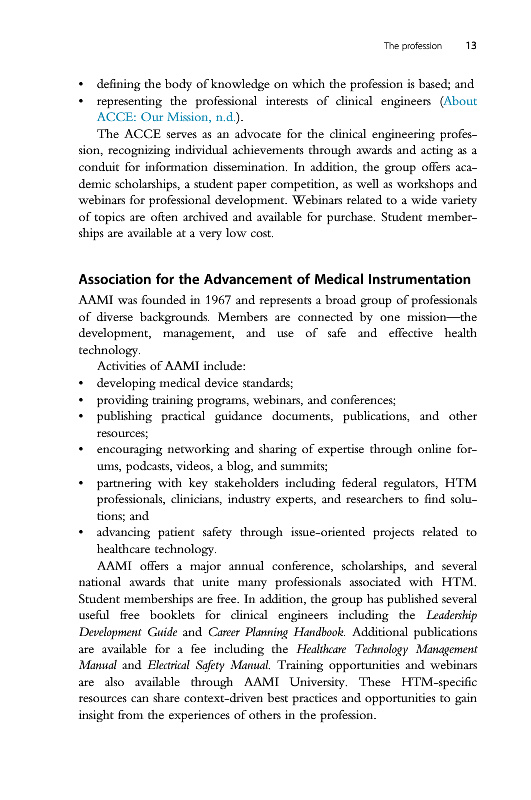 The profession 13

• defining the body of knowledge on which the profession is based; and
• representing the professional interests of clinical engineers (About ACCE: Our Mission, n.d.).

The ACCE serves as an advocate for the clinical engineering profession, recognizing individual achievements through awards and acting as a conduit for information dissemination. In addition, the group offers academic scholarships, a student paper competition, as well as workshops and webinars for professional development. Webinars related to a wide variety of topics are often archived and available for purchase. Student memberships are available at a very low cost.

Association for the Advancement of Medical Instrumentation

AAMI was founded in 1967 and represents a broad group of professionals of diverse backgrounds. Members are connected by one mission—the development, management, and use of safe and effective health technology.

Activities of AAMI include:
• developing medical device standards;
• providing training programs, webinars, and conferences;
• publishing practical guidance documents, publications, and other resources;
• encouraging networking and sharing of expertise through online forums, podcasts, videos, a blog, and summits;
• partnering with key stakeholders including federal regulators, HTM professionals, clinicians, industry experts, and researchers to find solutions; and
• advancing patient safety through issue-oriented projects related to healthcare technology.

AAMI offers a major annual conference, scholarships, and several national awards that unite many professionals associated with HTM. Student memberships are free. In addition, the group has published several useful free booklets for clinical engineers including the Leadership Development Guide and Career Planning Handbook. Additional publications are available for a fee including the Healthcare Technology Management Manual and Electrical Safety Manual. Training opportunities and webinars are also available through AAMI University. These HTM-specific resources can share context-driven best practices and opportunities to gain insight from the experiences of others in the profession.